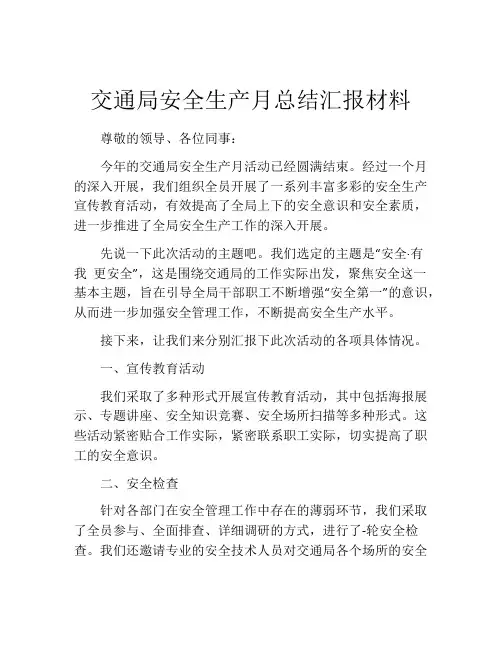 交通局安全生产月总结汇报材料

尊敬的领导、各位同事：

今年的交通局安全生产月活动已经圆满结束。经过一个月的深入开展，我们组织全员开展了一系列丰富多彩的安全生产宣传教育活动，有效提高了全局上下的安全意识和安全素质，进一步推进了全局安全生产工作的深入开展。

先说一下此次活动的主题吧。我们选定的主题是“安全·有我 更安全”，这是围绕交通局的工作实际出发，聚焦安全这一基本主题，旨在引导全局干部职工不断增强“安全第一”的意识，从而进一步加强安全管理工作，不断提高安全生产水平。

接下来，让我们来分别汇报下此次活动的各项具体情况。

一、宣传教育活动

我们采取了多种形式开展宣传教育活动，其中包括海报展示、专题讲座、安全知识竞赛、安全场所扫描等多种形式。这些活动紧密贴合工作实际，紧密联系职工实际，切实提高了职工的安全意识。

二、安全检查

针对各部门在安全管理工作中存在的薄弱环节，我们采取了全员参与、全面排查、详细调研的方式，进行了-轮安全检查。我们还邀请专业的安全技术人员对交通局各个场所的安全